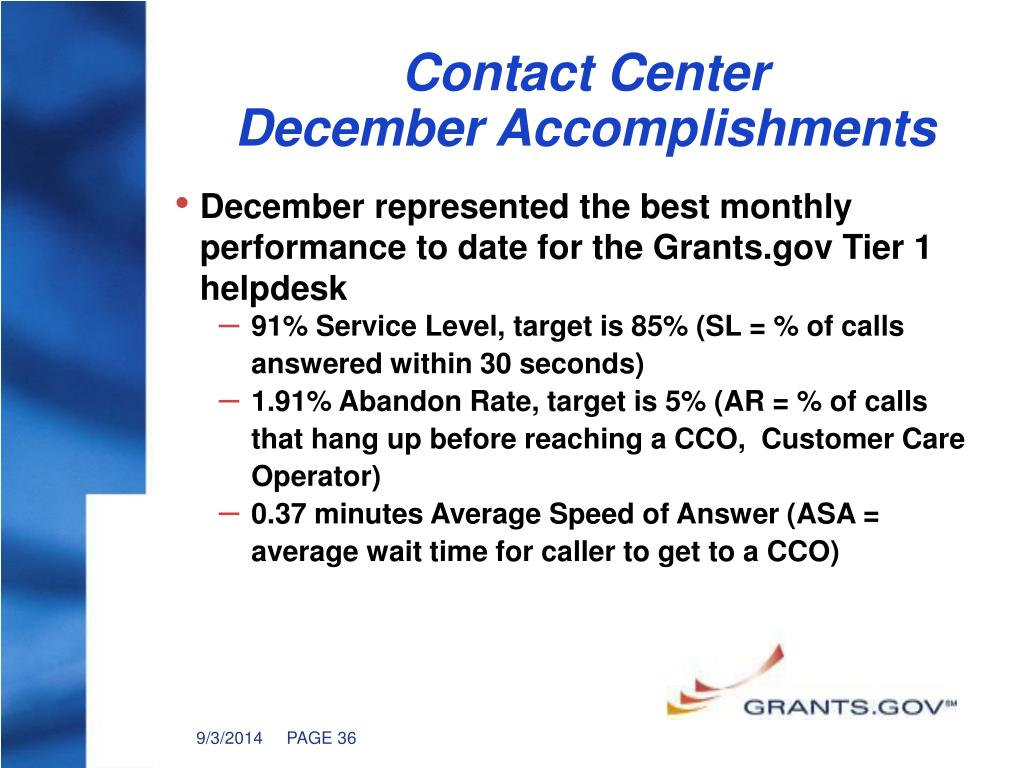 Contact Center
December Accomplishments

• December represented the best monthly performance to date for the Grants.gov Tier 1 helpdesk
– 91% Service Level, target is 85% (SL = % of calls answered within 30 seconds)
– 1.91% Abandon Rate, target is 5% (AR = % of calls that hang up before reaching a CCO,  Customer Care Operator)
– 0.37 minutes Average Speed of Answer (ASA = average wait time for caller to get to a CCO)

GRANTS.GOV℠

9/3/2014 PAGE 36